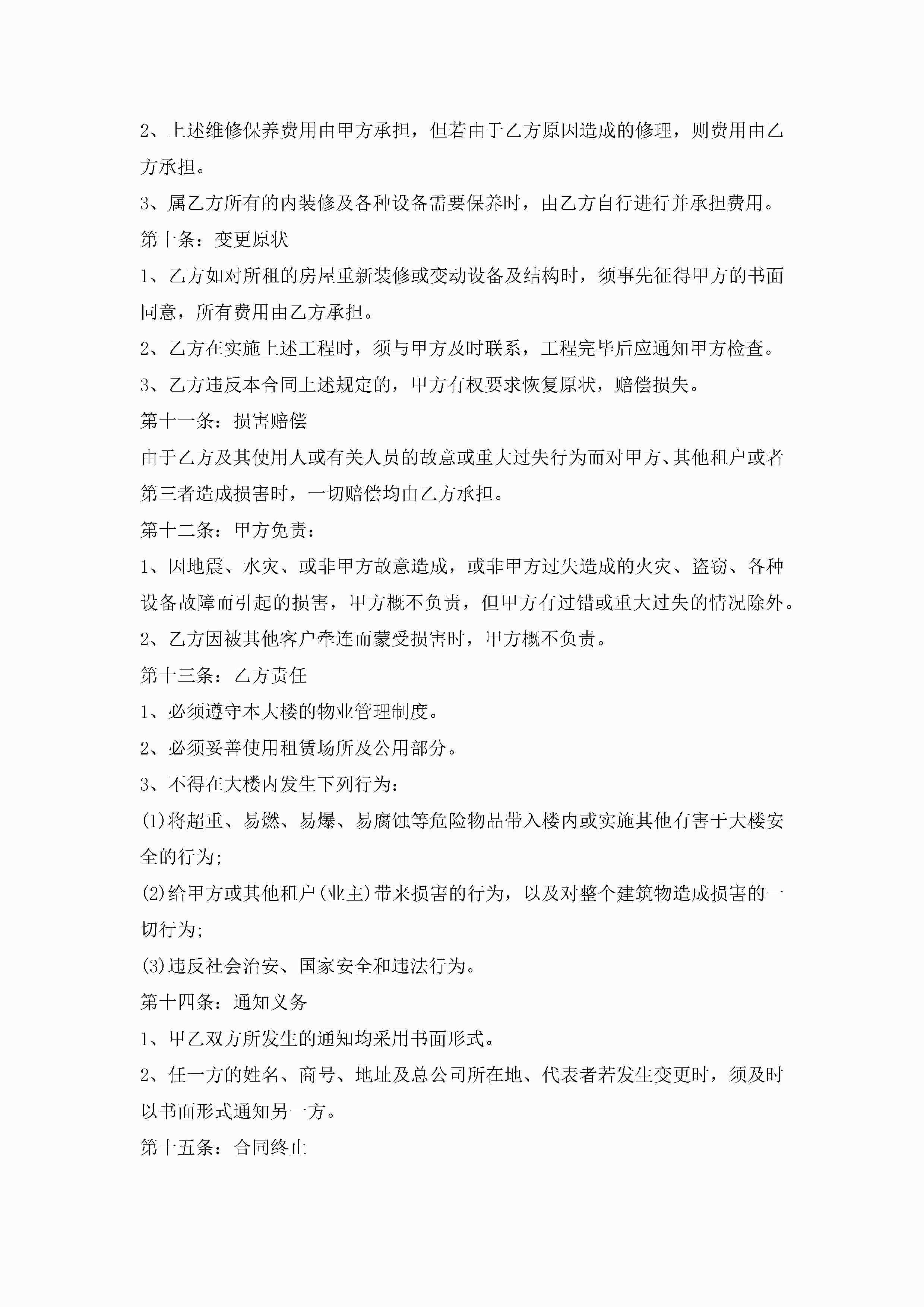 2、上述维修保养费用由甲方承担，但若由于乙方原因造成的修理，则费用由乙方承担。

3、属乙方所有的内装修及各种设备需要保养时，由乙方自行进行并承担费用。

第十条：变更原状

1、乙方如对所租的房屋重新装修或变动设备及结构时，须事先征得甲方的书面同意，所有费用由乙方承担。

2、乙方在实施上述工程时，须与甲方及时联系，工程完毕后应通知甲方检查。

3、乙方违反本合同上述规定的，甲方有权要求恢复原状，赔偿损失。

第十一条：损害赔偿

由于乙方及其使用人或有关人员的故意或重大过失行为而对甲方、其他租户或者第三者造成损害时，一切赔偿均由乙方承担。

第十二条：甲方免责：

1、因地震、水灾、或非甲方故意造成，或非甲方过失造成的火灾、盗窃、各种设备故障而引起的损害，甲方概不负责，但甲方有过错或重大过失的情况除外。

2、乙方因被其他客户牵连而蒙受损害时，甲方概不负责。

第十三条：乙方责任

1、必须遵守本大楼的物业管理制度。

2、必须妥善使用租赁场所及公用部分。

3、不得在大楼内发生下列行为：

(1)将超重、易燃、易爆、易腐蚀等危险物品带入楼内或实施其他有害于大楼安全的行为;

(2)给甲方或其他租户(业主)带来损害的行为，以及对整个建筑物造成损害的一切行为;

(3)违反社会治安、国家安全和违法行为。

第十四条：通知义务

1、甲乙双方所发生的通知均采用书面形式。

2、任一方的姓名、商号、地址及总公司所在地、代表者若发生变更时，须及时以书面形式通知另一方。

第十五条：合同终止